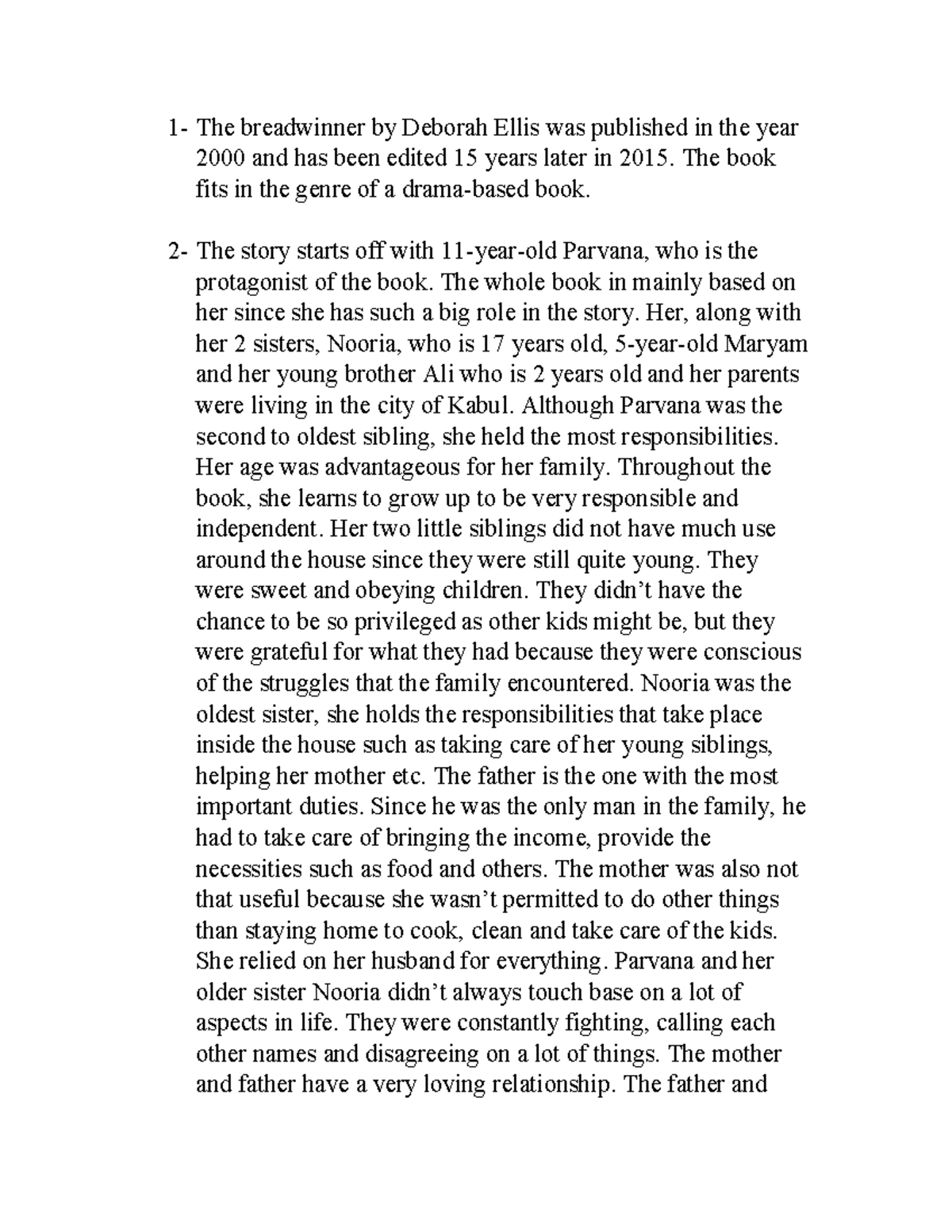 1- The breadwinner by Deborah Ellis was published in the year 2000 and has been edited 15 years later in 2015. The book fits in the genre of a drama-based book.

2- The story starts off with 11-year-old Parvana, who is the protagonist of the book. The whole book in mainly based on her since she has such a big role in the story. Her, along with her 2 sisters, Nooria, who is 17 years old, 5-year-old Maryam and her young brother Ali who is 2 years old and her parents were living in the city of Kabul. Although Parvana was the second to oldest sibling, she held the most responsibilities. Her age was advantageous for her family. Throughout the book, she learns to grow up to be very responsible and independent. Her two little siblings did not have much use around the house since they were still quite young. They were sweet and obeying children. They didn't have the chance to be so privileged as other kids might be, but they were grateful for what they had because they were conscious of the struggles that the family encountered. Nooria was the oldest sister, she holds the responsibilities that take place inside the house such as taking care of her young siblings, helping her mother etc. The father is the one with the most important duties. Since he was the only man in the family, he had to take care of bringing the income, provide the necessities such as food and others. The mother was also not that useful because she wasn't permitted to do other things than staying home to cook, clean and take care of the kids. She relied on her husband for everything. Parvana and her older sister Nooria didn't always touch base on a lot of aspects in life. They were constantly fighting, calling each other names and disagreeing on a lot of things. The mother and father have a very loving relationship. The father and